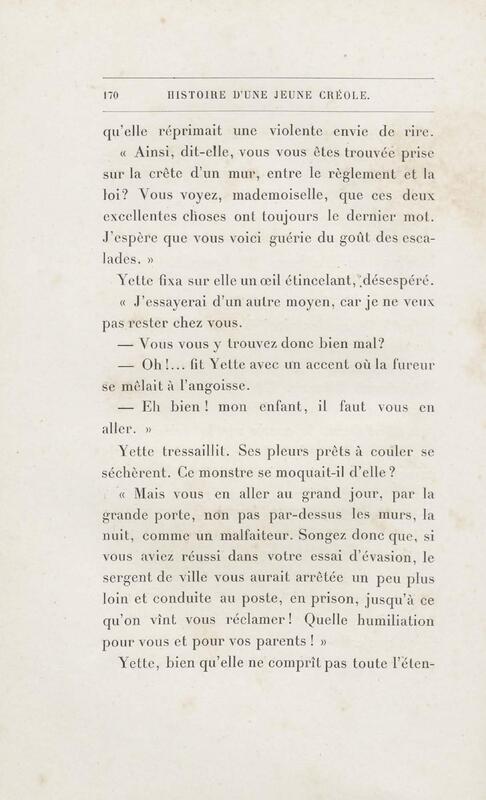 170 HISTOIRE D'UNE JEUNE CRÉOLE.

qu'elle réprimait une violente envie de rire.

« Ainsi, dit-elle, vous vous êtes trouvée prise sur la crête d'un mur, entre le règlement et la loi? Vous voyez, mademoiselle, que ces deux excellentes choses ont toujours le dernier mot. J'espère que vous voici guérie du goût des escalades. »

Yette fixa sur elle un œil étincelant, désespéré.

« J'essayerai d'un autre moyen, car je ne veux pas rester chez vous.

— Vous vous y trouvez donc bien mal?

— Oh!... fit Yette avec un accent où la fureur se mêlait à l'angoisse.

— Eh bien! mon enfant, il faut vous en aller. »

Yette tressaillit. Ses pleurs prêts à couler se séchèrent. Ce monstre se moquait-il d'elle?

« Mais vous en aller au grand jour, par la grande porte, non pas par-dessus les murs, la nuit, comme un malfaiteur. Songez donc que, si vous aviez réussi dans votre essai d'évasion, le sergent de ville vous aurait arrêtée un peu plus loin et conduite au poste, en prison, jusqu'à ce qu'on vînt vous réclamer! Quelle humiliation pour vous et pour vos parents! »

Yette, bien qu'elle ne comprît pas toute l'éten-